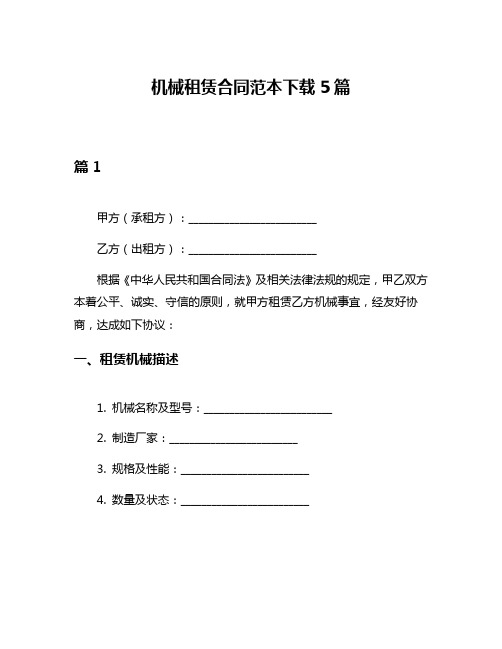 机械租赁合同范本下载 5 篇

篇 1

甲方（承租方）：________________________

乙方（出租方）：________________________

根据《中华人民共和国合同法》及相关法律法规的规定，甲乙双方本着公平、诚实、守信的原则，就甲方租赁乙方机械事宜，经友好协商，达成如下协议：

一、租赁机械描述

1. 机械名称及型号：________________________

2. 制造厂家：________________________

3. 规格及性能：________________________

4. 数量及状态：________________________